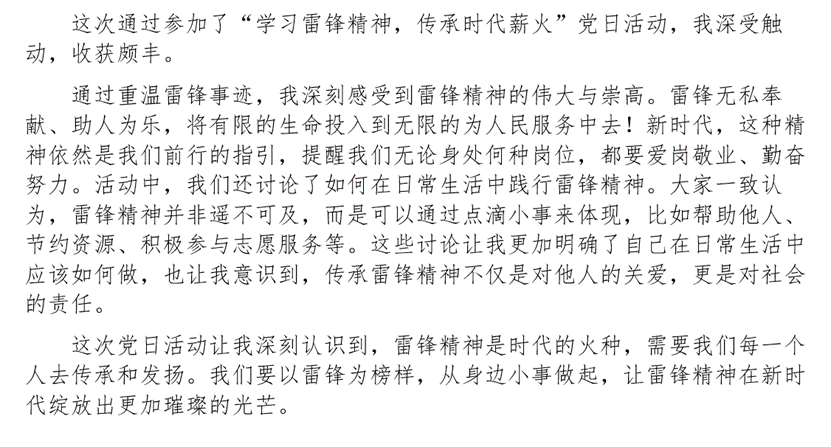 这次通过参加了“学习雷锋精神，传承时代薪火”党日活动，我深受触动，收获颇丰。

通过重温雷锋事迹，我深刻感受到雷锋精神的伟大与崇高。雷锋无私奉献、助人为乐，将有限的生命投入到无限的为人民服务中去！新时代，这种精神依然是我们前行的指引，提醒我们无论身处何种岗位，都要爱岗敬业、勤奋努力。活动中，我们还讨论了如何在日常生活中践行雷锋精神。大家一致认为，雷锋精神并非遥不可及，而是可以通过点滴小事来体现，比如帮助他人、节约资源、积极参与志愿服务等。这些讨论让我更加明确了自己在日常生活中应该如何做，也让我意识到，传承雷锋精神不仅是对他人的关爱，更是对社会的责任。

这次党日活动让我深刻认识到，雷锋精神是时代的火种，需要我们每一个人去传承和发扬。我们要以雷锋为榜样，从身边小事做起，让雷锋精神在新时代绽放出更加璀璨的光芒。